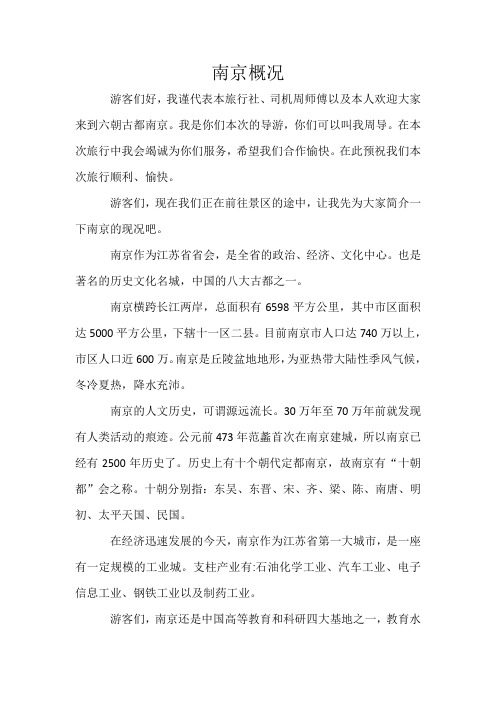 南京概况

游客们好，我谨代表本旅行社、司机周师傅以及本人欢迎大家来到六朝古都南京。我是你们本次的导游，你们可以叫我周导。在本次旅行中我会竭诚为你们服务，希望我们合作愉快。在此预祝我们本次旅行顺利、愉快。

游客们，现在我们正在前往景区的途中，让我先为大家简介一下南京的现况吧。

南京作为江苏省省会，是全省的政治、经济、文化中心。也是著名的历史文化名城，中国的八大古都之一。

南京横跨长江两岸，总面积有 6598 平方公里，其中市区面积达 5000 平方公里，下辖十一区二县。目前南京市人口达 740 万以上，市区人口近 600 万。南京是丘陵盆地地形，为亚热带大陆性季风气候，冬冷夏热，降水充沛。

南京的人文历史，可谓源远流长。30 万年至 70 万年前就发现有人类活动的痕迹。公元前 473 年范蠡首次在南京建城，所以南京已经有 2500 年历史了。历史上有十个朝代定都南京，故南京有“十朝都”会之称。十朝分别指：东吴、东晋、宋、齐、梁、陈、南唐、明初、太平天国、民国。

在经济迅速发展的今天，南京作为江苏省第一大城市，是一座有一定规模的工业城。支柱产业有:石油化学工业、汽车工业、电子信息工业、钢铁工业以及制药工业。

游客们，南京还是中国高等教育和科研四大基地之一，教育水